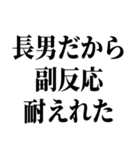 長男だから
副反応
耐えれた